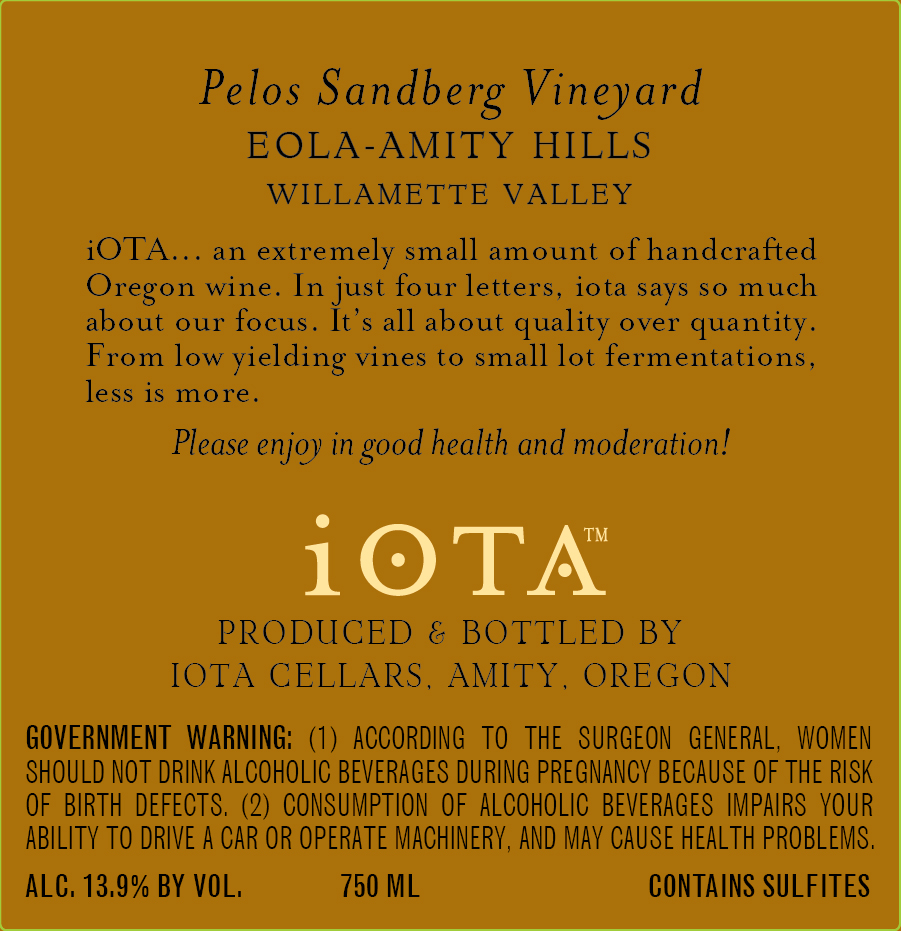 Pelos Sandberg Vineyard
EOLA-AMITY HILLS
WILLAMETTE VALLEY

iOTA... an extremely small amount of handcrafted Oregon wine. In just four letters, iota says so much about our focus. It's all about quality over quantity. From low yielding vines to small lot fermentations, less is more.

Please enjoy in good health and moderation!

iOTA™

PRODUCED & BOTTLED BY
IOTA CELLARS, AMITY, OREGON

GOVERNMENT WARNING: (1) ACCORDING TO THE SURGEON GENERAL, WOMEN SHOULD NOT DRINK ALCOHOLIC BEVERAGES DURING PREGNANCY BECAUSE OF THE RISK OF BIRTH DEFECTS. (2) CONSUMPTION OF ALCOHOLIC BEVERAGES IMPAIRS YOUR ABILITY TO DRIVE A CAR OR OPERATE MACHINERY, AND MAY CAUSE HEALTH PROBLEMS.

ALC. 13.9% BY VOL. 750 ML CONTAINS SULFITES